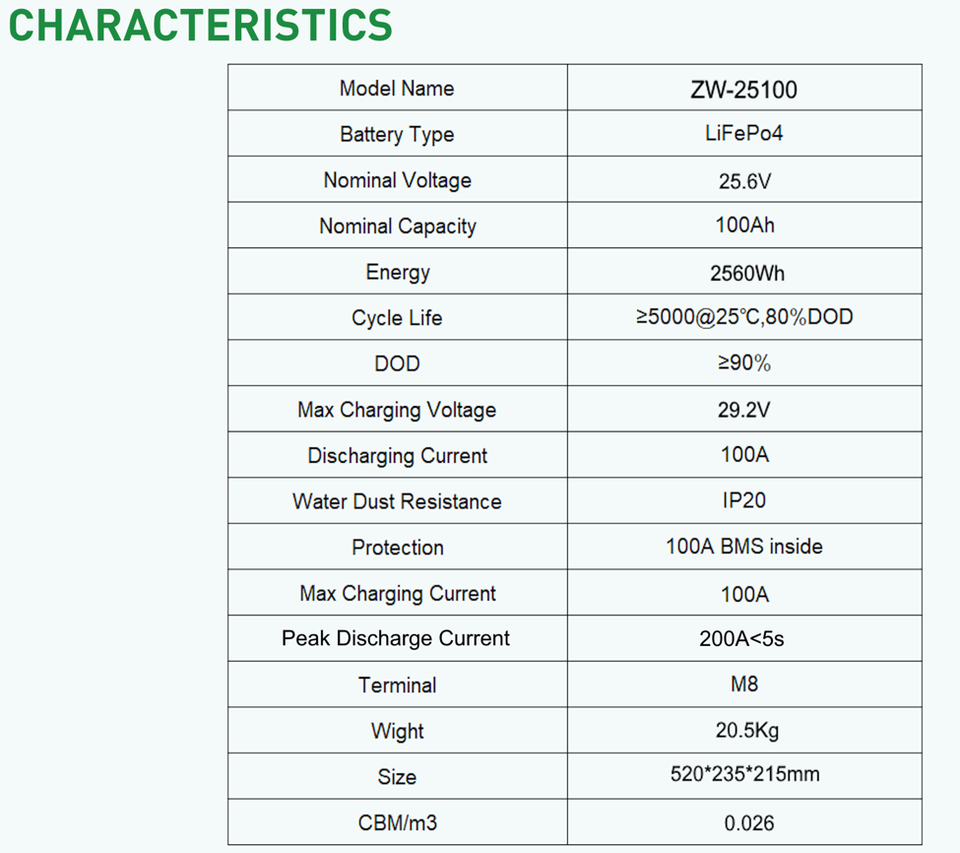 CHARACTERISTICS

| Model Name | ZW-25100 |
|---|---|
| Battery Type | LiFePo4 |
| Nominal Voltage | 25.6V |
| Nominal Capacity | 100Ah |
| Energy | 2560Wh |
| Cycle Life | ≥5000@25℃,80%DOD |
| DOD | ≥90% |
| Max Charging Voltage | 29.2V |
| Discharging Current | 100A |
| Water Dust Resistance | IP20 |
| Protection | 100A BMS inside |
| Max Charging Current | 100A |
| Peak Discharge Current | 200A<5s |
| Terminal | M8 |
| Wight | 20.5Kg |
| Size | 520*235*215mm |
| CBM/m3 | 0.026 |